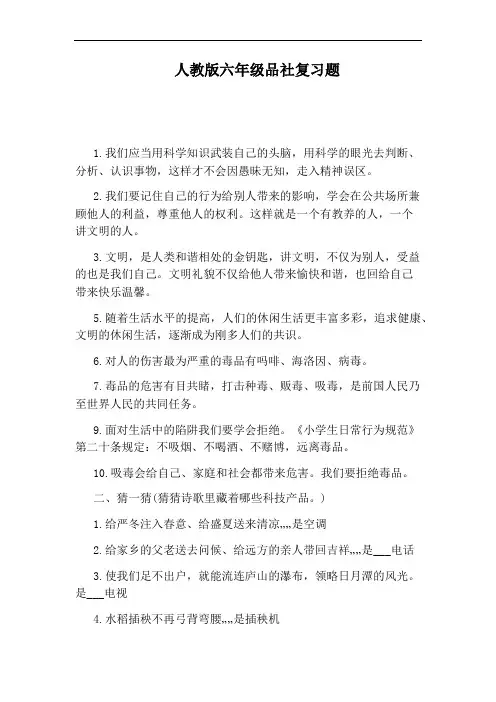 人教版六年级品社复习题

1.我们应当用科学知识武装自己的头脑，用科学的眼光去判断、分析、认识事物，这样才不会因愚昧无知，走入精神误区。

2.我们要记住自己的行为给别人带来的影响，学会在公共场所兼顾他人的利益，尊重他人的权利。这样就是一个有教养的人，一个讲文明的人。

3.文明，是人类和谐相处的金钥匙，讲文明，不仅为别人，受益的也是我们自己。文明礼貌不仅给他人带来愉快和谐，也回给自己带来快乐温馨。

5.随着生活水平的提高，人们的休闲生活更丰富多彩，追求健康、文明的休闲生活，逐渐成为刚多人们的共识。

6.对人的伤害最为严重的毒品有吗啡、海洛因、病毒。

7.毒品的危害有目共睹，打击种毒、贩毒、吸毒，是前国人民乃至世界人民的共同任务。

9.面对生活中的陷阱我们要学会拒绝。《小学生日常行为规范》第二十条规定：不吸烟、不喝酒、不赌博，远离毒品。

10.吸毒会给自己、家庭和社会都带来危害。我们要拒绝毒品。

二、猜一猜(猜猜诗歌里藏着哪些科技产品。)

1.给严冬注入春意、给盛夏送来清凉,,,,是空调

2.给家乡的父老送去问候、给远方的亲人带回吉祥,,,,是___电话

3.使我们足不出户，就能流连庐山的瀑布，领略日月潭的风光。是___电视

4.水稻插秧不再弓背弯腰,,,,是插秧机